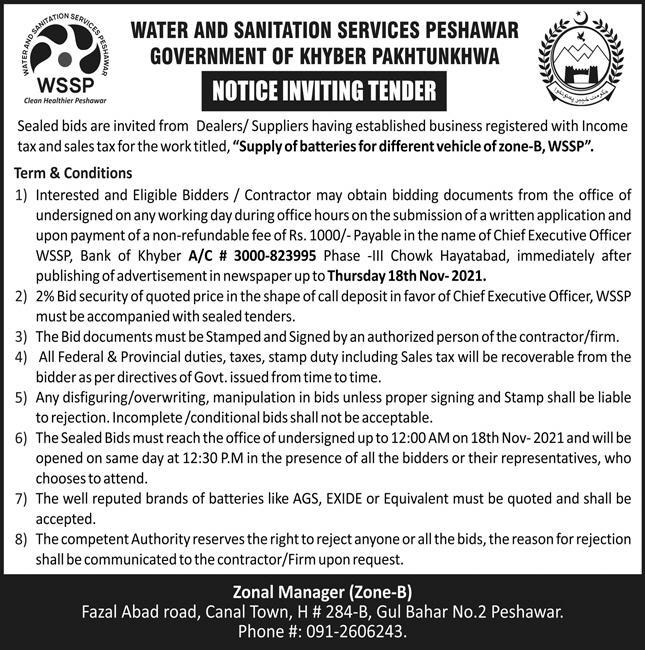 WATER AND SANITATION SERVICES PESHAWAR
WSSP
Clean Healthier Peshawar

WATER AND SANITATION SERVICES PESHAWAR
GOVERNMENT OF KHYBER PAKHTUNKHWA

NOTICE INVITING TENDER

حکومت خیبر پختونخوا

Sealed bids are invited from Dealers/ Suppliers having established business registered with Income tax and sales tax for the work titled, "Supply of batteries for different vehicle of zone-B, WSSP".

Term & Conditions

1) Interested and Eligible Bidders / Contractor may obtain bidding documents from the office of undersigned on any working day during office hours on the submission of a written application and upon payment of a non-refundable fee of Rs. 1000/- Payable in the name of Chief Executive Officer WSSP, Bank of Khyber A/C # 3000-823995 Phase -III Chowk Hayatabad, immediately after publishing of advertisement in newspaper up to Thursday 18th Nov- 2021.

2) 2% Bid security of quoted price in the shape of call deposit in favor of Chief Executive Officer, WSSP must be accompanied with sealed tenders.

3) The Bid documents must be Stamped and Signed by an authorized person of the contractor/firm.

4) All Federal & Provincial duties, taxes, stamp duty including Sales tax will be recoverable from the bidder as per directives of Govt. issued from time to time.

5) Any disfiguring/overwriting, manipulation in bids unless proper signing and Stamp shall be liable to rejection. Incomplete /conditional bids shall not be acceptable.

6) The Sealed Bids must reach the office of undersigned up to 12:00 AM on 18th Nov- 2021 and will be opened on same day at 12:30 P.M in the presence of all the bidders or their representatives, who chooses to attend.

7) The well reputed brands of batteries like AGS, EXIDE or Equivalent must be quoted and shall be accepted.

8) The competent Authority reserves the right to reject anyone or all the bids, the reason for rejection shall be communicated to the contractor/Firm upon request.

Zonal Manager (Zone-B)
Fazal Abad road, Canal Town, H # 284-B, Gul Bahar No.2 Peshawar.
Phone #: 091-2606243.